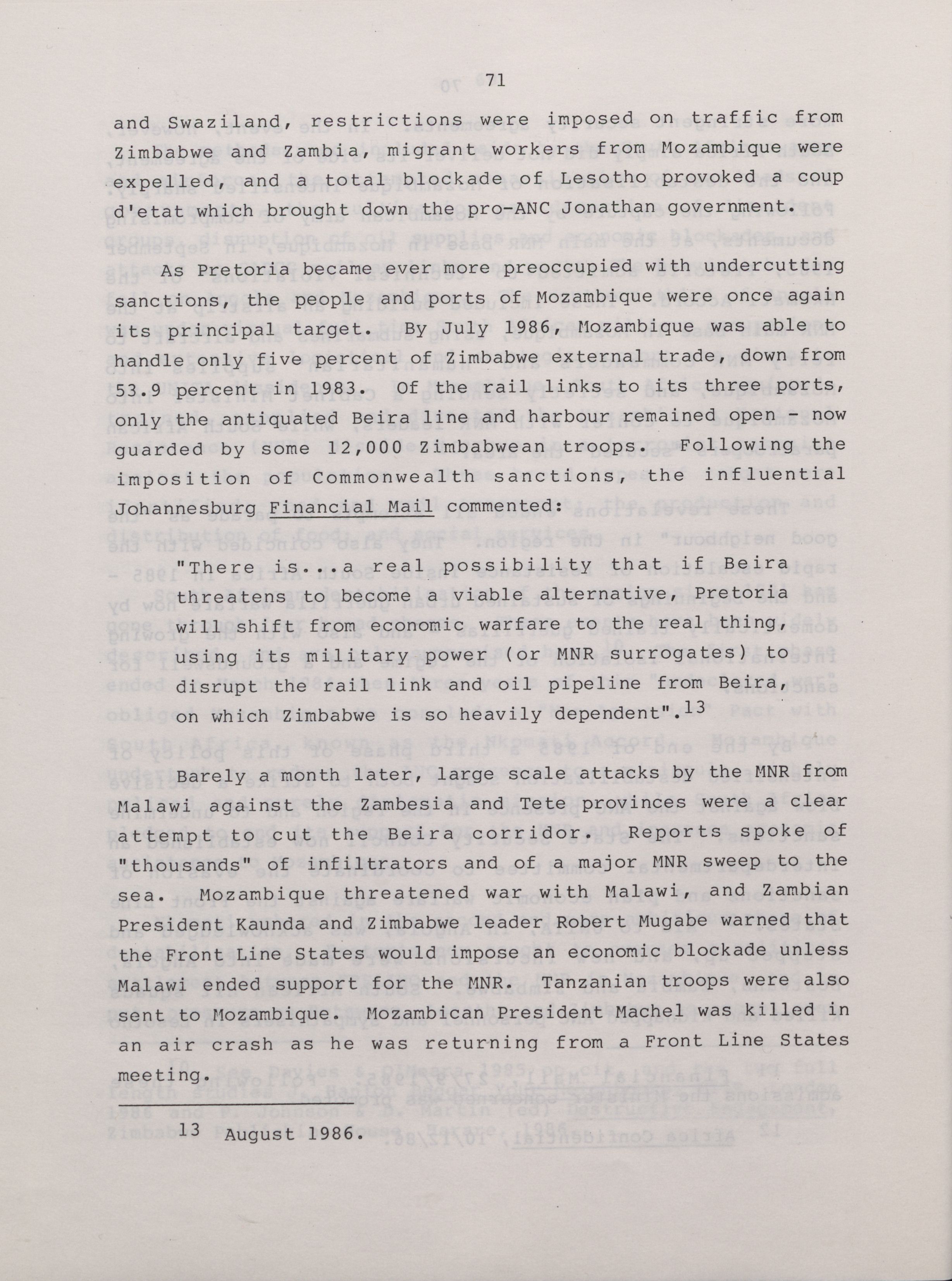 71

and Swaziland, restrictions were imposed on traffic from Zimbabwe and Zambia, migrant workers from Mozambique were expelled, and a total blockade of Lesotho provoked a coup d'etat which brought down the pro-ANC Jonathan government.

As Pretoria became ever more preoccupied with undercutting sanctions, the people and ports of Mozambique were once again its principal target. By July 1986, Mozambique was able to handle only five percent of Zimbabwe external trade, down from 53.9 percent in 1983. Of the rail links to its three ports, only the antiquated Beira line and harbour remained open - now guarded by some 12,000 Zimbabwean troops. Following the imposition of Commonwealth sanctions, the influential Johannesburg Financial Mail commented:

"There is...a real possibility that if Beira threatens to become a viable alternative, Pretoria will shift from economic warfare to the real thing, using its military power (or MNR surrogates) to disrupt the rail link and oil pipeline from Beira, on which Zimbabwe is so heavily dependent".$^{13}$

Barely a month later, large scale attacks by the MNR from Malawi against the Zambesia and Tete provinces were a clear attempt to cut the Beira corridor. Reports spoke of "thousands" of infiltrators and of a major MNR sweep to the sea. Mozambique threatened war with Malawi, and Zambian President Kaunda and Zimbabwe leader Robert Mugabe warned that the Front Line States would impose an economic blockade unless Malawi ended support for the MNR. Tanzanian troops were also sent to Mozambique. Mozambican President Machel was killed in an air crash as he was returning from a Front Line States meeting.

$^{13}$ August 1986.